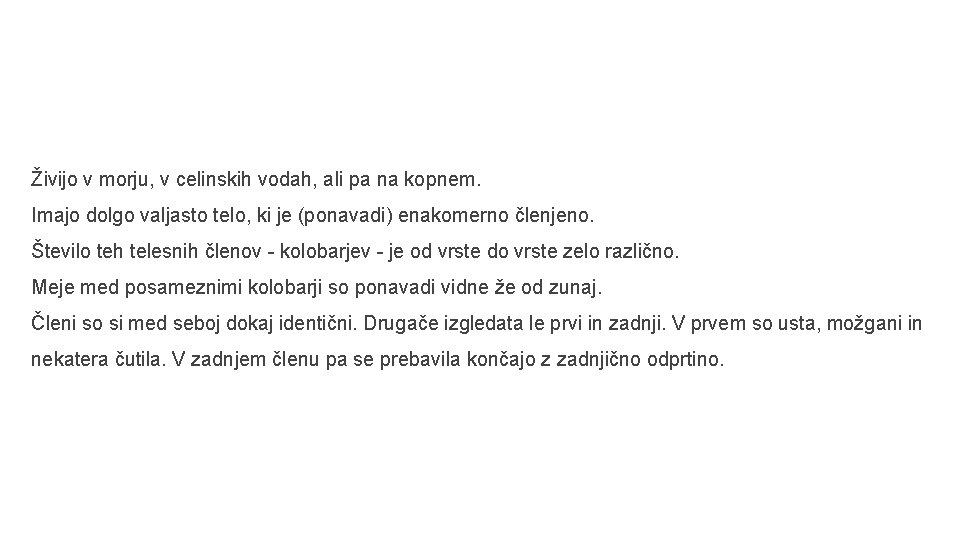 Živijo v morju, v celinskih vodah, ali pa na kopnem.

Imajo dolgo valjasto telo, ki je (ponavadi) enakomerno členjeno.

Število teh telesnih členov - kolobarjev - je od vrste do vrste zelo različno.

Meje med posameznimi kolobarji so ponavadi vidne že od zunaj.

Členi so si med seboj dokaj identični. Drugače izgledata le prvi in zadnji. V prvem so usta, možgani in nekatera čutila. V zadnjem členu pa se prebavila končajo z zadnjično odprtino.